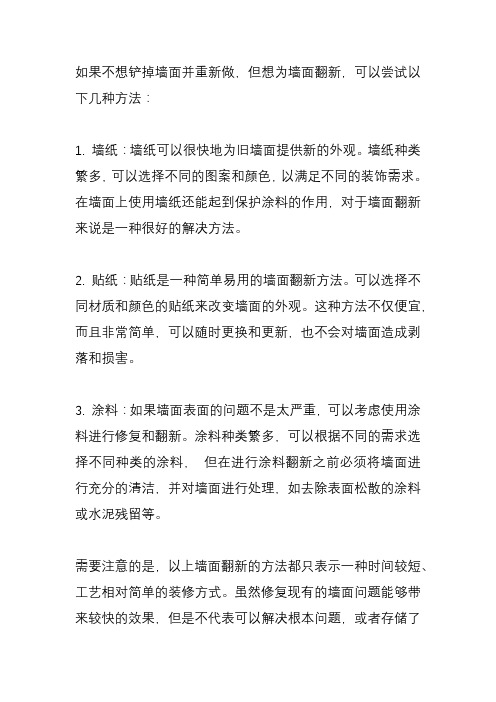 如果不想铲掉墙面并重新做，但想为墙面翻新，可以尝试以下几种方法：

1. 墙纸：墙纸可以很快地为旧墙面提供新的外观。墙纸种类繁多，可以选择不同的图案和颜色，以满足不同的装饰需求。在墙面上使用墙纸还能起到保护涂料的作用，对于墙面翻新来说是一种很好的解决方法。

2. 贴纸：贴纸是一种简单易用的墙面翻新方法。可以选择不同材质和颜色的贴纸来改变墙面的外观。这种方法不仅便宜，而且非常简单，可以随时更换和更新，也不会对墙面造成剥落和损害。

3. 涂料：如果墙面表面的问题不是太严重，可以考虑使用涂料进行修复和翻新。涂料种类繁多，可以根据不同的需求选择不同种类的涂料， 但在进行涂料翻新之前必须将墙面进行充分的清洁，并对墙面进行处理，如去除表面松散的涂料或水泥残留等。

需要注意的是，以上墙面翻新的方法都只表示一种时间较短、工艺相对简单的装修方式。虽然修复现有的墙面问题能够带来较快的效果，但是不代表可以解决根本问题，或者存储了